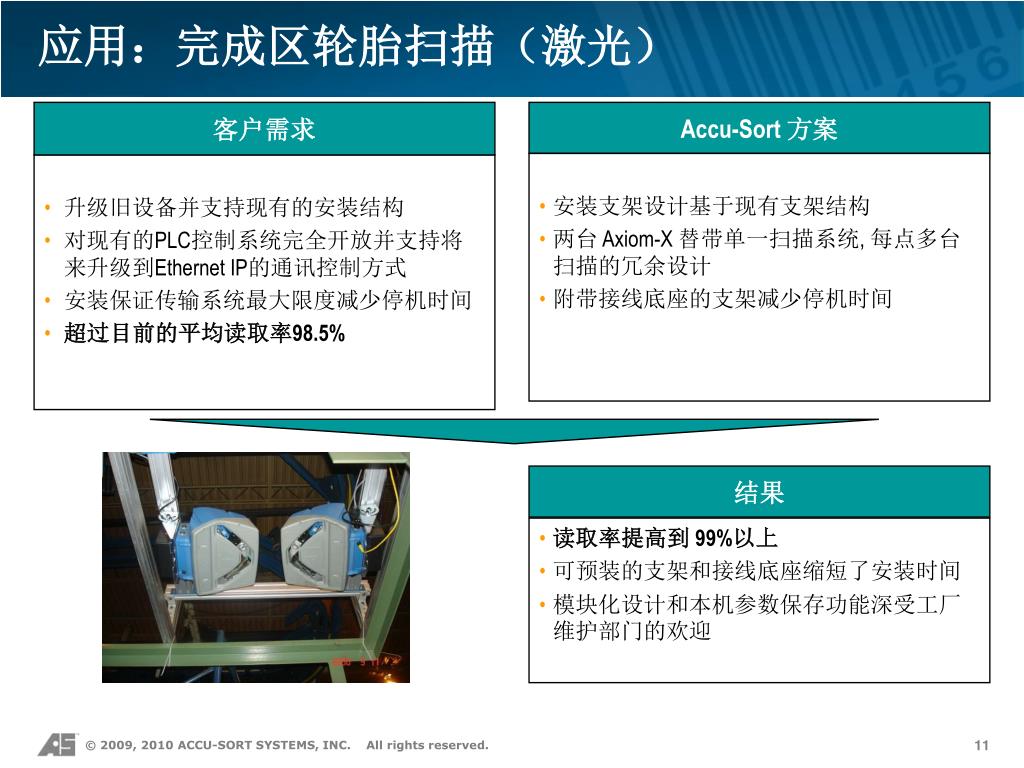 应用：完成区轮胎扫描（激光）

客户需求

• 升级旧设备并支持现有的安装结构
• 对现有的PLC控制系统完全开放并支持将来升级到Ethernet IP的通讯控制方式
• 安装保证传输系统最大限度减少停机时间
• 超过目前的平均读取率98.5%

Accu-Sort 方案

• 安装支架设计基于现有支架结构
• 两台 Axiom-X 替带单一扫描系统, 每点多台扫描的冗余设计
• 附带接线底座的支架减少停机时间

结果

• 读取率提高到 99%以上
• 可预装的支架和接线底座缩短了安装时间
• 模块化设计和本机参数保存功能深受工厂维护部门的欢迎

© 2009, 2010 ACCU-SORT SYSTEMS, INC. All rights reserved.

11